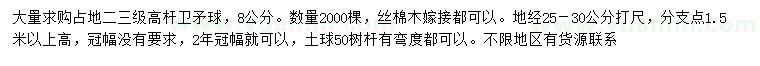 大量求购占地二三级高杆卫矛球，8公分。数量2000棵，丝棉木嫁接都可以。地经25－30公分打尺，分支点1.5米以上高，冠幅没有要求，2年冠幅就可以，土球50树杆有弯度都可以。不限地区有货源联系